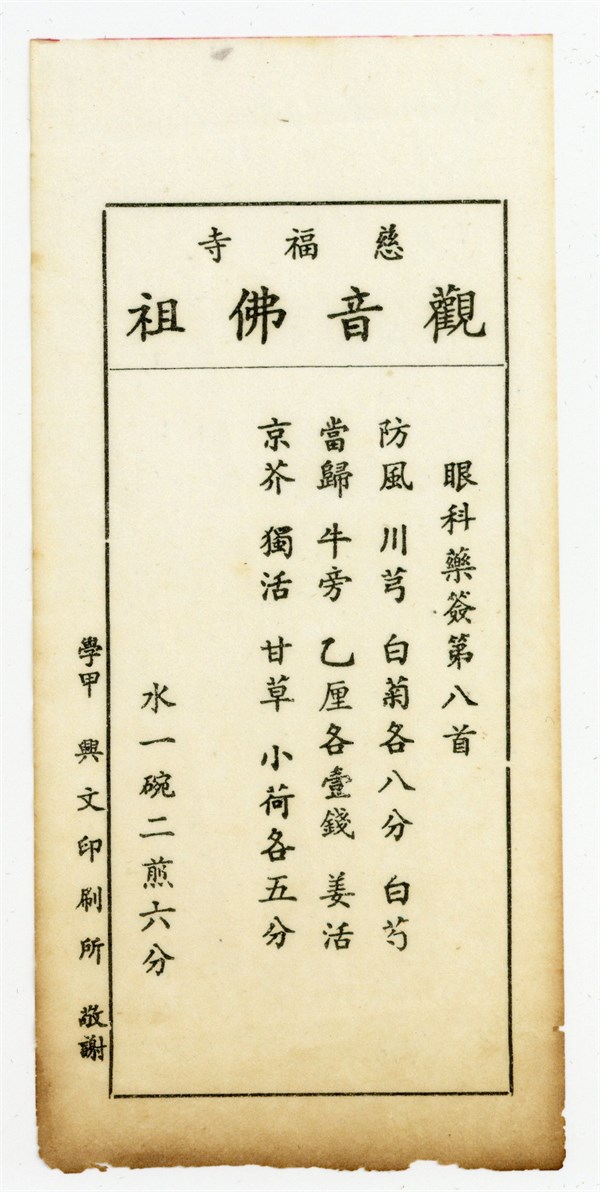 慈福寺

觀音佛祖

眼科藥簽第八首

防風 川芎 白菊各八分 白芍

當歸 牛旁 乙厘各壹錢 姜活

京芥 獨活 甘草 小荷各五分

水一碗二煎六分

學甲 興文印刷所 敬謝